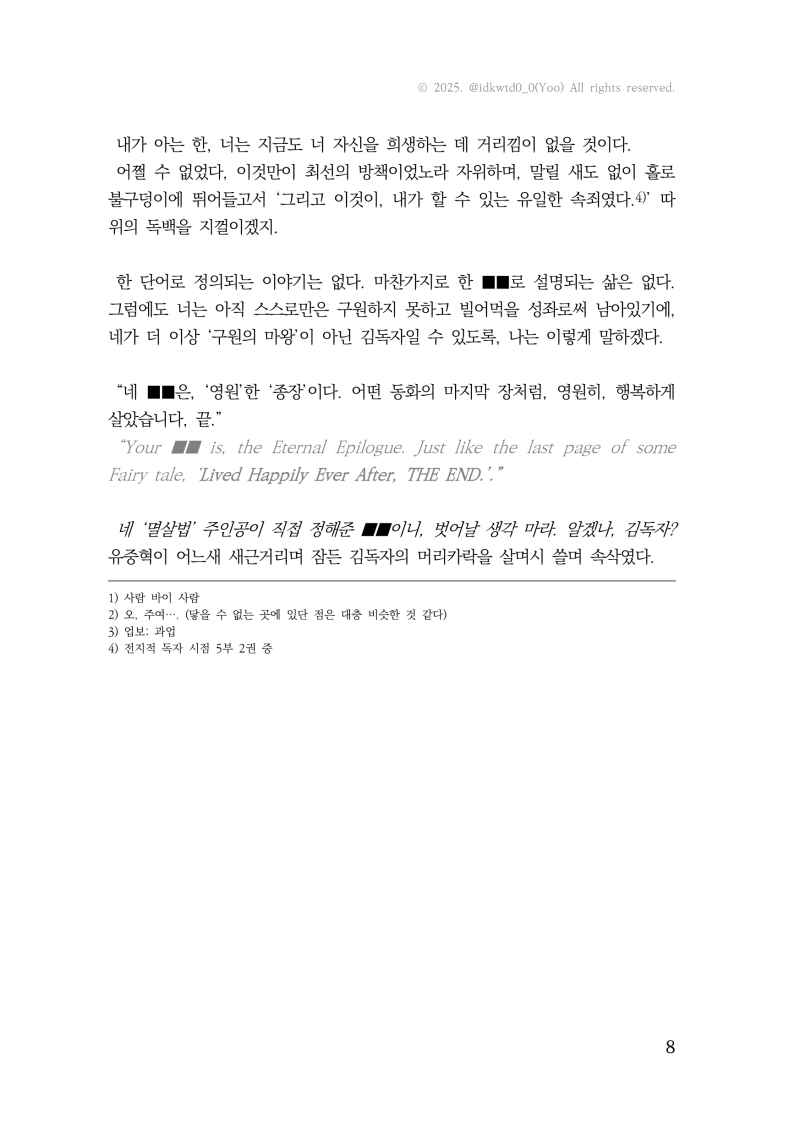 © 2025. @idkwtd0_0(Yoo) All rights reserved.

내가 아는 한, 너는 지금도 너 자신을 희생하는 데 거리낌이 없을 것이다.

어쩔 수 없었다, 이것만이 최선의 방책이었노라 자위하며, 말릴 새도 없이 홀로 불구덩이에 뛰어들고서 '그리고 이것이, 내가 할 수 있는 유일한 속죄였다.$^{4)}$' 따위의 독백을 지껄이겠지.

한 단어로 정의되는 이야기는 없다. 마찬가지로 한 ■■로 설명되는 삶은 없다. 그럼에도 너는 아직 스스로만은 구원하지 못하고 빌어먹을 성좌로써 남아있기에, 네가 더 이상 '구원의 마왕'이 아닌 김독자일 수 있도록, 나는 이렇게 말하겠다.

"네 ■■은, '영원'한 '종장'이다. 어떤 동화의 마지막 장처럼, 영원히, 행복하게 살았습니다, 끝."

"Your ■■ is, the Eternal Epilogue. Just like the last page of some Fairy tale, 'Lived Happily Ever After, THE END.'."

네 '멸살법' 주인공이 직접 정해준 ■■이니, 벗어날 생각 마라. 알겠나, 김독자?

유중혁이 어느새 새근거리며 잠든 김독자의 머리카락을 살며시 쓸며 속삭였다.

1) 사람 바이 사람
2) 오, 주여…. (닿을 수 없는 곳에 있단 점은 대충 비슷한 것 같다)
3) 업보: 과업
4) 전지적 독자 시점 5부 2권 중

8